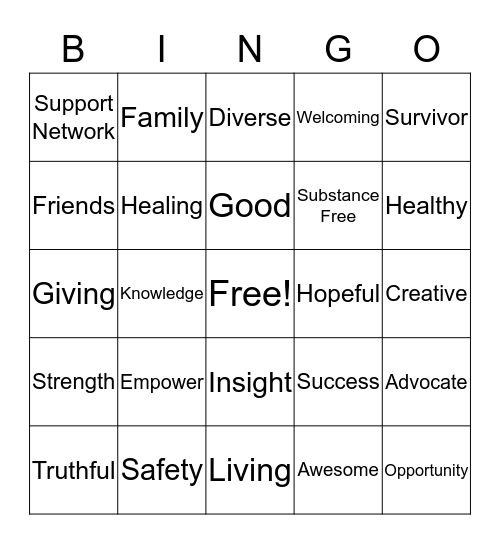 | B | I | N | G | O |
|---|---|---|---|---|
| Support Network | Family | Diverse | Welcoming | Survivor |
| Friends | Healing | Good | Substance Free | Healthy |
| Giving | Knowledge | Free! | Hopeful | Creative |
| Strength | Empower | Insight | Success | Advocate |
| Truthful | Safety | Living | Awesome | Opportunity |